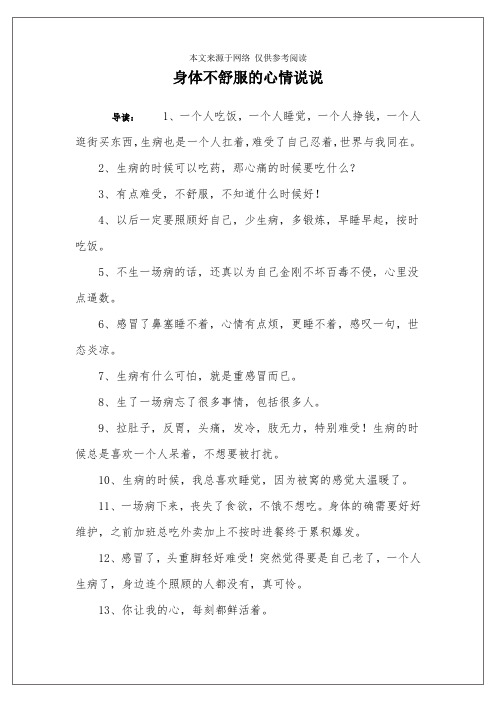 本文来源于网络 仅供参考阅读

身体不舒服的心情说说

导读： 1、一个人吃饭，一个人睡觉，一个人挣钱，一个人逛街买东西，生病也是一个人扛着，难受了自己忍着，世界与我同在。

2、生病的时候可以吃药，那心痛的时候要吃什么？

3、有点难受，不舒服，不知道什么时候好！

4、以后一定要照顾好自己，少生病，多锻炼，早睡早起，按时吃饭。

5、不生一场病的话，还真以为自己金刚不坏百毒不侵，心里没点逼数。

6、感冒了鼻塞睡不着，心情有点烦，更睡不着，感叹一句，世态炎凉。

7、生病有什么可怕，就是重感冒而已。

8、生了一场病忘了很多事情，包括很多人。

9、拉肚子，反胃，头痛，发冷，肢无力，特别难受！生病的时候总是喜欢一个人呆着，不想要被打扰。

10、生病的时候，我总喜欢睡觉，因为被窝的感觉太温暖了。

11、一场病下来，丧失了食欲，不饿不想吃。身体的确需要好好维护，之前加班总吃外卖加上不按时进餐终于累积爆发。

12、感冒了，头重脚轻好难受！突然觉得要是自己老了，一个人生病了，身边连个照顾的人都没有，真可怜。

13、你让我的心，每刻都鲜活着。